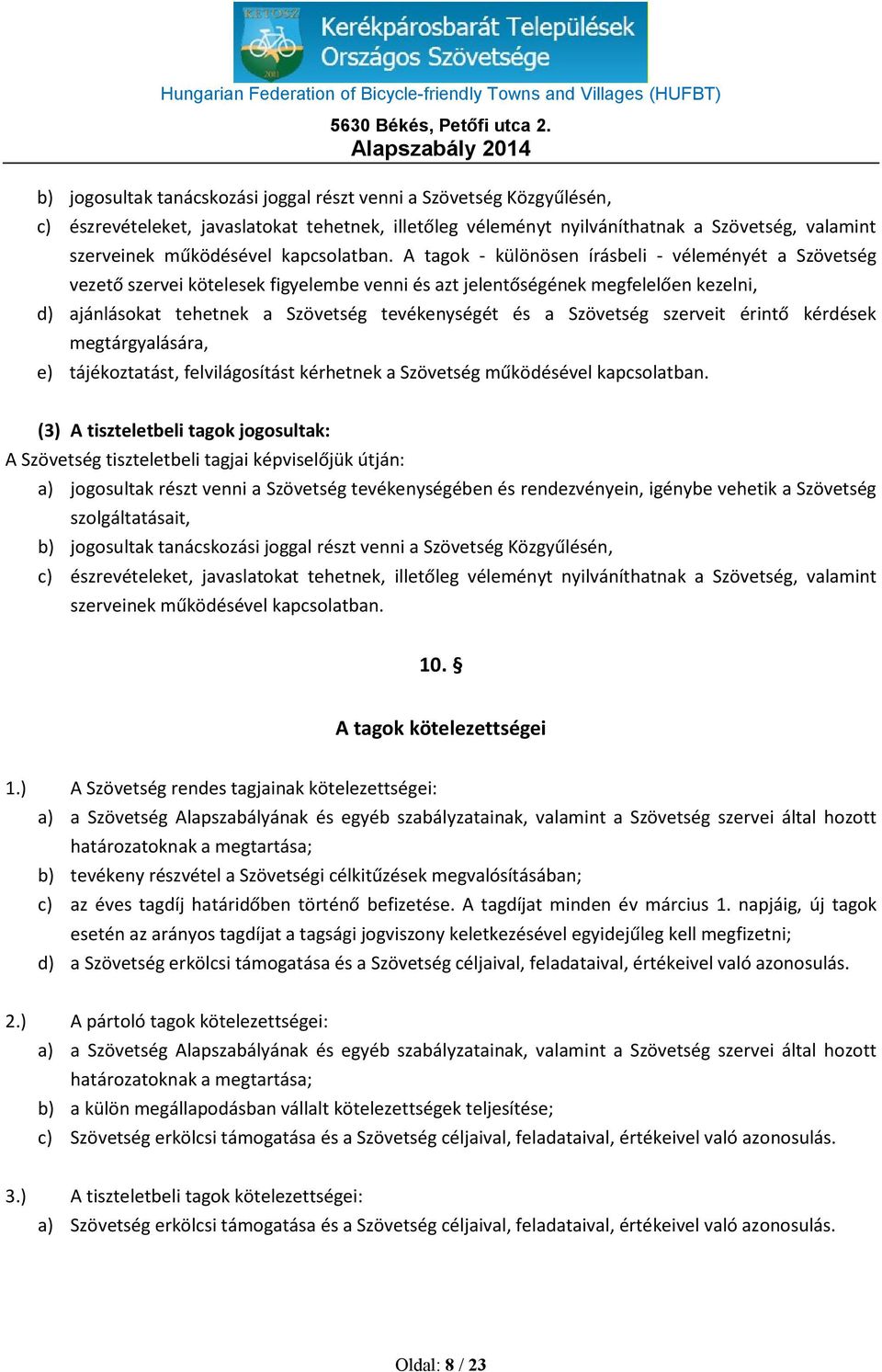 KETOSZ
2011

Kerékpárosbarát Települések Országos Szövetsége

Hungarian Federation of Bicycle-friendly Towns and Villages (HUFBT)

5630 Békés, Petőfi utca 2.
Alapszabály 2014

b) jogosultak tanácskozási joggal részt venni a Szövetség Közgyűlésén,
c) észrevételeket, javaslatokat tehetnek, illetőleg véleményt nyilváníthatnak a Szövetség, valamint szerveinek működésével kapcsolatban. A tagok - különösen írásbeli - véleményét a Szövetség vezető szervei kötelesek figyelembe venni és azt jelentőségének megfelelően kezelni,
d) ajánlásokat tehetnek a Szövetség tevékenységét és a Szövetség szerveit érintő kérdések megtárgyalására,
e) tájékoztatást, felvilágosítást kérhetnek a Szövetség működésével kapcsolatban.

(3) A tiszteletbeli tagok jogosultak:
A Szövetség tiszteletbeli tagjai képviselőjük útján:
a) jogosultak részt venni a Szövetség tevékenységében és rendezvényein, igénybe vehetik a Szövetség szolgáltatásait,
b) jogosultak tanácskozási joggal részt venni a Szövetség Közgyűlésén,
c) észrevételeket, javaslatokat tehetnek, illetőleg véleményt nyilváníthatnak a Szövetség, valamint szerveinek működésével kapcsolatban.

10. §

A tagok kötelezettségei

1.) A Szövetség rendes tagjainak kötelezettségei:
a) a Szövetség Alapszabályának és egyéb szabályzatainak, valamint a Szövetség szervei által hozott határozatoknak a megtartása;
b) tevékeny részvétel a Szövetségi célkitűzések megvalósításában;
c) az éves tagdíj határidőben történő befizetése. A tagdíjat minden év március 1. napjáig, új tagok esetén az arányos tagdíjat a tagsági jogviszony keletkezésével egyidejűleg kell megfizetni;
d) a Szövetség erkölcsi támogatása és a Szövetség céljaival, feladataival, értékeivel való azonosulás.

2.) A pártoló tagok kötelezettségei:
a) a Szövetség Alapszabályának és egyéb szabályzatainak, valamint a Szövetség szervei által hozott határozatoknak a megtartása;
b) a külön megállapodásban vállalt kötelezettségek teljesítése;
c) Szövetség erkölcsi támogatása és a Szövetség céljaival, feladataival, értékeivel való azonosulás.

3.) A tiszteletbeli tagok kötelezettségei:
a) Szövetség erkölcsi támogatása és a Szövetség céljaival, feladataival, értékeivel való azonosulás.

Oldal: 8 / 23